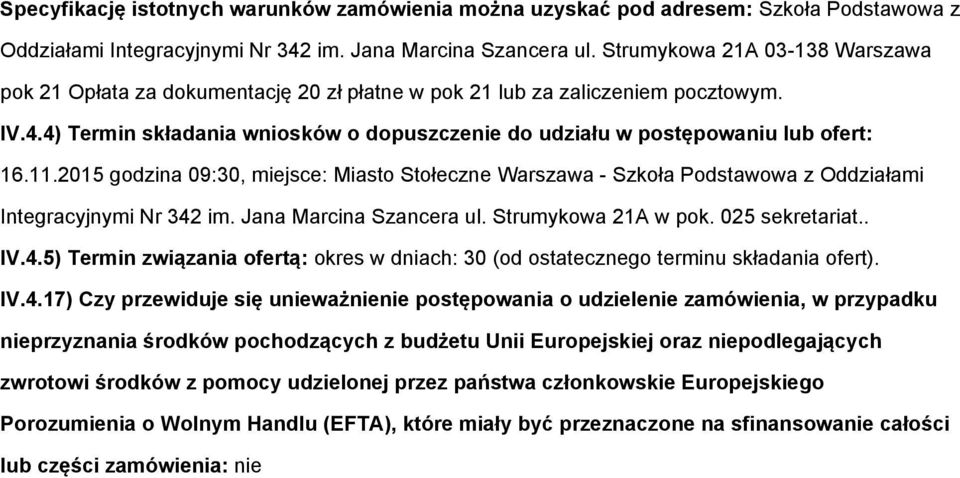 Specyfikację istotnych warunków zamówienia można uzyskać pod adresem: Szkoła Podstawowa z Oddziałami Integracyjnymi Nr 342 im. Jana Marcina Szancera ul. Strumykowa 21A 03-138 Warszawa pok 21 Opłata za dokumentację 20 zł płatne w pok 21 lub za zaliczeniem pocztowym.

IV.4.4) Termin składania wniosków o dopuszczenie do udziału w postępowaniu lub ofert: 16.11.2015 godzina 09:30, miejsce: Miasto Stołeczne Warszawa - Szkoła Podstawowa z Oddziałami Integracyjnymi Nr 342 im. Jana Marcina Szancera ul. Strumykowa 21A w pok. 025 sekretariat..

IV.4.5) Termin związania ofertą: okres w dniach: 30 (od ostatecznego terminu składania ofert).

IV.4.17) Czy przewiduje się unieważnienie postępowania o udzielenie zamówienia, w przypadku nieprzyznania środków pochodzących z budżetu Unii Europejskiej oraz niepodlegających zwrotowi środków z pomocy udzielonej przez państwa członkowskie Europejskiego Porozumienia o Wolnym Handlu (EFTA), które miały być przeznaczone na sfinansowanie całości lub części zamówienia: nie